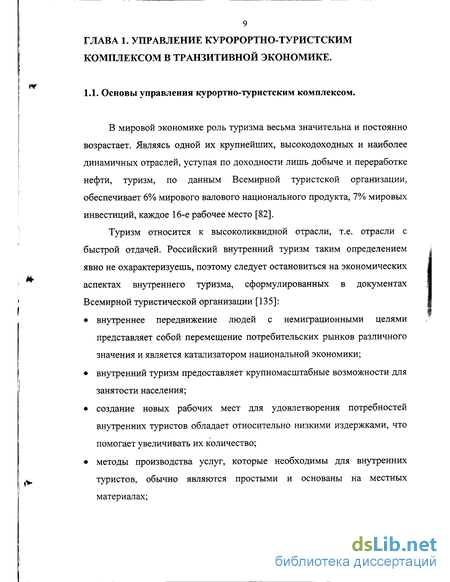 9

ГЛАВА 1. УПРАВЛЕНИЕ КУРОРОРТНО-ТУРИСТСКИМ КОМПЛЕКСОМ В ТРАНЗИТИВНОЙ ЭКОНОМИКЕ.

1.1. Основы управления курортно-туристским комплексом.

В мировой экономике роль туризма весьма значительна и постоянно возрастает. Являясь одной их крупнейших, высокодоходных и наиболее динамичных отраслей, уступая по доходности лишь добыче и переработке нефти, туризм, по данным Всемирной туристской организации, обеспечивает 6% мирового валового национального продукта, 7% мировых инвестиций, каждое 16-е рабочее место [82].

Туризм относится к высоколиквидной отрасли, т.е. отрасли с быстрой отдачей. Российский внутренний туризм таким определением явно не охарактеризуешь, поэтому следует остановиться на экономических аспектах внутреннего туризма, сформулированных в документах Всемирной туристической организации [135]:

• внутреннее передвижение людей с немиграционными целями представляет собой перемещение потребительских рынков различного значения и является катализатором национальной экономики;

• внутренний туризм предоставляет крупномасштабные возможности для занятости населения;

• создание новых рабочих мест для удовлетворения потребностей внутренних туристов обладает относительно низкими издержками, что помогает увеличивать их количество;

• методы производства услуг, которые необходимы для внутренних туристов, обычно являются простыми и основаны на местных материалах;

dsLib.net
библиотека диссертаций